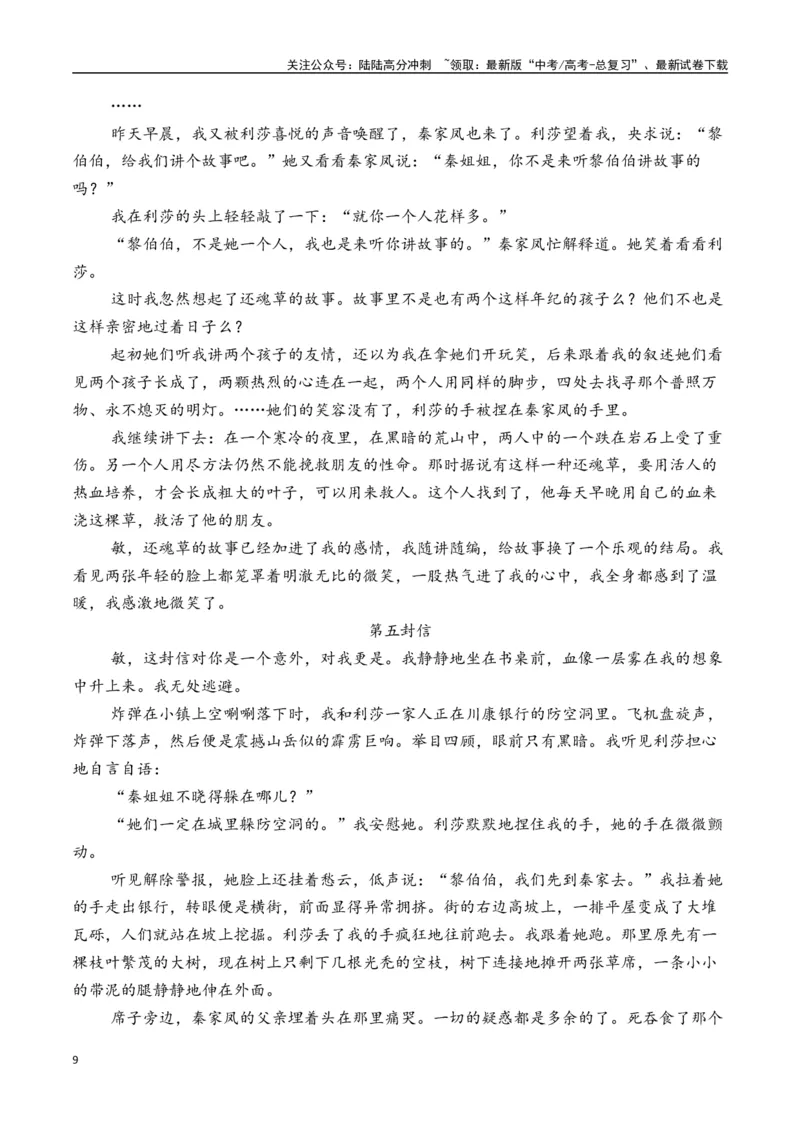 关注公众号：陆陆高分冲刺 ~领取：最新版“中考/高考-总复习”、最新试卷下载

……

昨天早晨，我又被利莎喜悦的声音唤醒了，秦家凤也来了。利莎望着我，央求说：“黎伯伯，给我们讲个故事吧。”她又看看秦家凤说：“秦姐姐，你不是来听黎伯伯讲故事的吗？”

我在利莎的头上轻轻敲了一下：“就你一个人花样多。”

“黎伯伯，不是她一个人，我也是来听你讲故事的。”秦家凤忙解释道。她笑着看看利莎。

这时我忽然想起了还魂草的故事。故事里不是也有两个这样年纪的孩子么？他们不也是这样亲密地过着日子么？

起初她们听我讲两个孩子的友情，还以为我在拿她们开玩笑，后来跟着我的叙述她们看见两个孩子长成了，两颗热烈的心连在一起，两个人用同样的脚步，四处去找寻那个普照万物、永不熄灭的明灯。……她们的笑容没有了，利莎的手被捏在秦家凤的手里。

我继续讲下去：在一个寒冷的夜里，在黑暗的荒山中，两人中的一个跌在岩石上受了重伤。另一个人用尽方法仍然不能挽救朋友的性命。那时据说有这样一种还魂草，要用活人的热血培养，才会长成粗大的叶子，可以用来救人。这个人找到了，他每天早晚用自己的血来浇这棵草，救活了他的朋友。

敏，还魂草的故事已经加进了我的感情，我随讲随编，给故事换了一个乐观的结局。我看见两张年轻的脸上都笼罩着明澈无比的微笑，一股热气进了我的心中，我全身都感到了温暖，我感激地微笑了。

第五封信

敏，这封信对你是一个意外，对我更是。我静静地坐在书桌前，血像一层雾在我的想象中升上来。我无处逃避。

炸弹在小镇上空唰唰落下时，我和利莎一家人正在川康银行的防空洞里。飞机盘旋声，炸弹下落声，然后便是震撼山岳似的霹雳巨响。举目四顾，眼前只有黑暗。我听见利莎担心地自言自语：

“秦姐姐不晓得躲在哪儿？”

“她们一定在城里躲防空洞的。”我安慰她。利莎默默地捏住我的手，她的手在微微颤动。

听见解除警报，她脸上还挂着愁云，低声说：“黎伯伯，我们先到秦家去。”我拉着她的手走出银行，转眼便是横街，前面显得异常拥挤。街的右边高坡上，一排平屋变成了大堆瓦砾，人们就站在坡上挖掘。利莎丢了我的手疯狂地往前跑去。我跟着她跑。那里原先有一棵枝叶繁茂的大树，现在树上只剩下几根光秃的空枝，树下连接地摊开两张草席，一条小小的带泥的腿静静地伸在外面。

席子旁边，秦家凤的父亲埋着头在那里痛哭。一切的疑惑都是多余的了。死吞食了那个

9